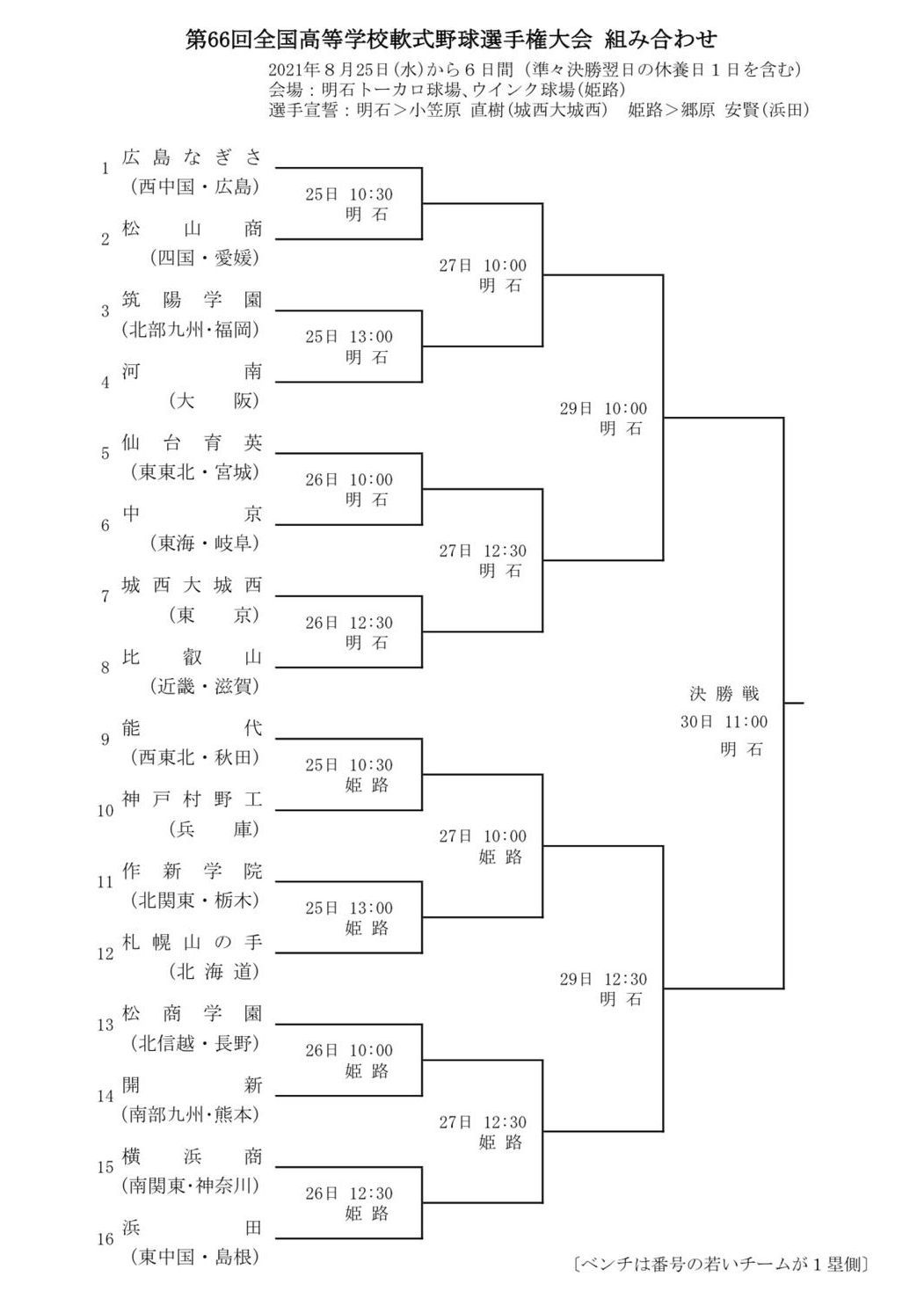 第66回全国高等学校軟式野球選手権大会 組み合わせ
2021年8月25日(水)から6日間(準々決勝翌日の休養日1日を含む)
会場:明石トーカロ球場、ウインク球場(姫路)
選手宣誓:明石>小笠原 直樹(城西大城西) 姫路>郷原 安賢(浜田)

1 広島なぎさ (西中国・広島)
2 松山商 (四国・愛媛)
3 筑陽学園 (北部九州・福岡)
4 河南 (大阪)
5 仙台育英 (東東北・宮城)
6 中京 (東海・岐阜)
7 城西大城西 (東京)
8 比叡山 (近畿・滋賀)
9 能代 (西東北・秋田)
10 神戸村野工 (兵庫)
11 作新学院 (北関東・栃木)
12 札幌山の手 (北海道)
13 松商学園 (北信越・長野)
14 開新 (南部九州・熊本)
15 横浜商 (南関東・神奈川)
16 浜田 (東中国・島根)

25日 10:30 明石
25日 13:00 明石
26日 10:00 明石
26日 12:30 明石
25日 10:30 姫路
25日 13:00 姫路
26日 10:00 姫路
26日 12:30 姫路

27日 10:00 明石
27日 12:30 明石
27日 10:00 姫路
27日 12:30 姫路

29日 10:00 明石
29日 12:30 明石

決勝戦
30日 11:00
明石

〔ベンチは番号の若いチームが1塁側〕